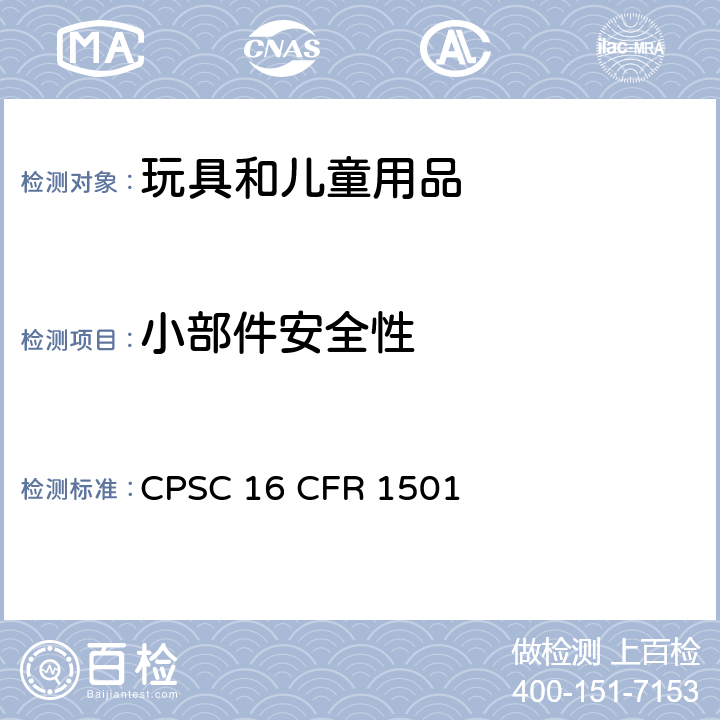 MA CNAS AL ilac-MRA

检测对象：玩具和儿童用品

检测项目：小部件安全性

检测标准：CPSC 16 CFR 1501

百检
Baijiantest.com

做检测 上百检
400-151-7153